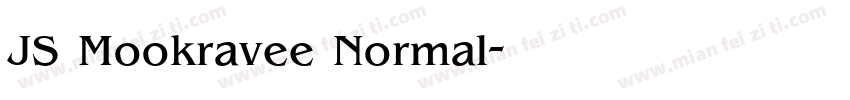 JS Mookravee Normal-

www.mian fei zi ti.com www.mian fei zi ti.com www.mian fei zi ti.com www.mian fei zi ti.com